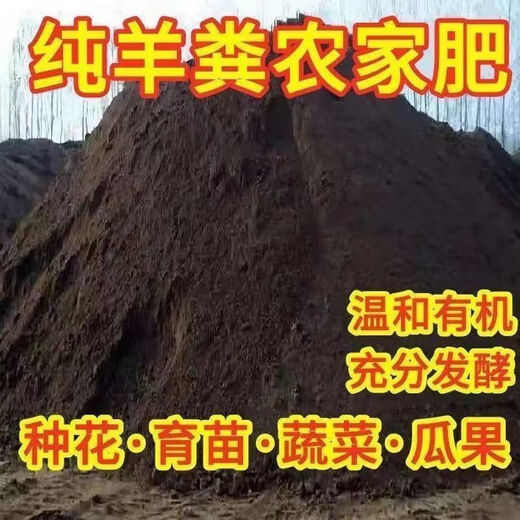 纯羊粪农家肥

温和有机
充分发酵

种花·育苗·蔬菜·瓜果